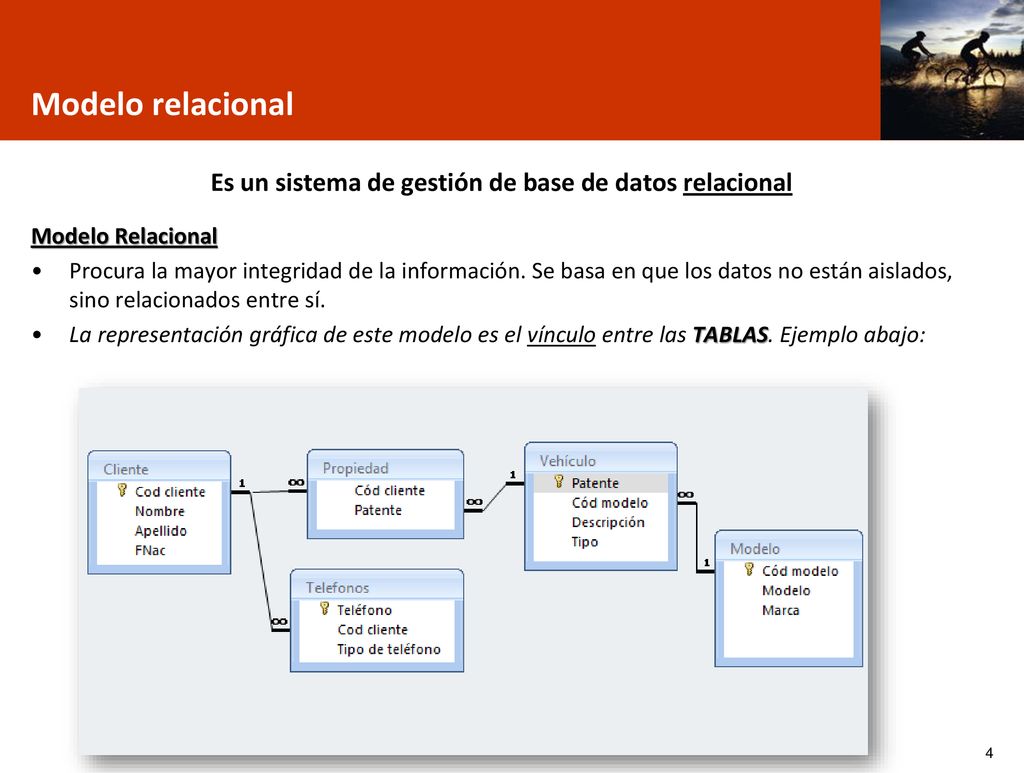 Modelo relacional

Es un sistema de gestión de base de datos relacional

Modelo Relacional

• Procura la mayor integridad de la información. Se basa en que los datos no están aislados, sino relacionados entre sí.

• La representación gráfica de este modelo es el vínculo entre las TABLAS. Ejemplo abajo:

Cliente
Cod cliente
Nombre
Apellido
FNac

1
∞

Propiedad
Cód cliente
Patente

∞
1

Vehículo
Patente
Cód modelo
Descripción
Tipo

∞
1

Modelo
Cód modelo
Modelo
Marca

∞

Telefonos
Teléfono
Cod cliente
Tipo de teléfono

4